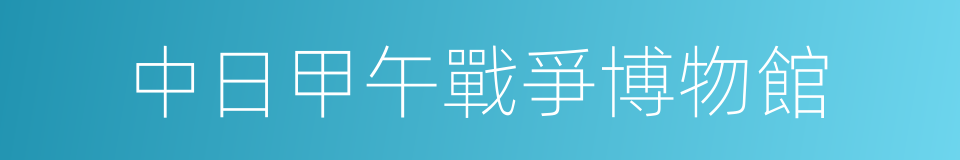 中日甲午戰爭博物館